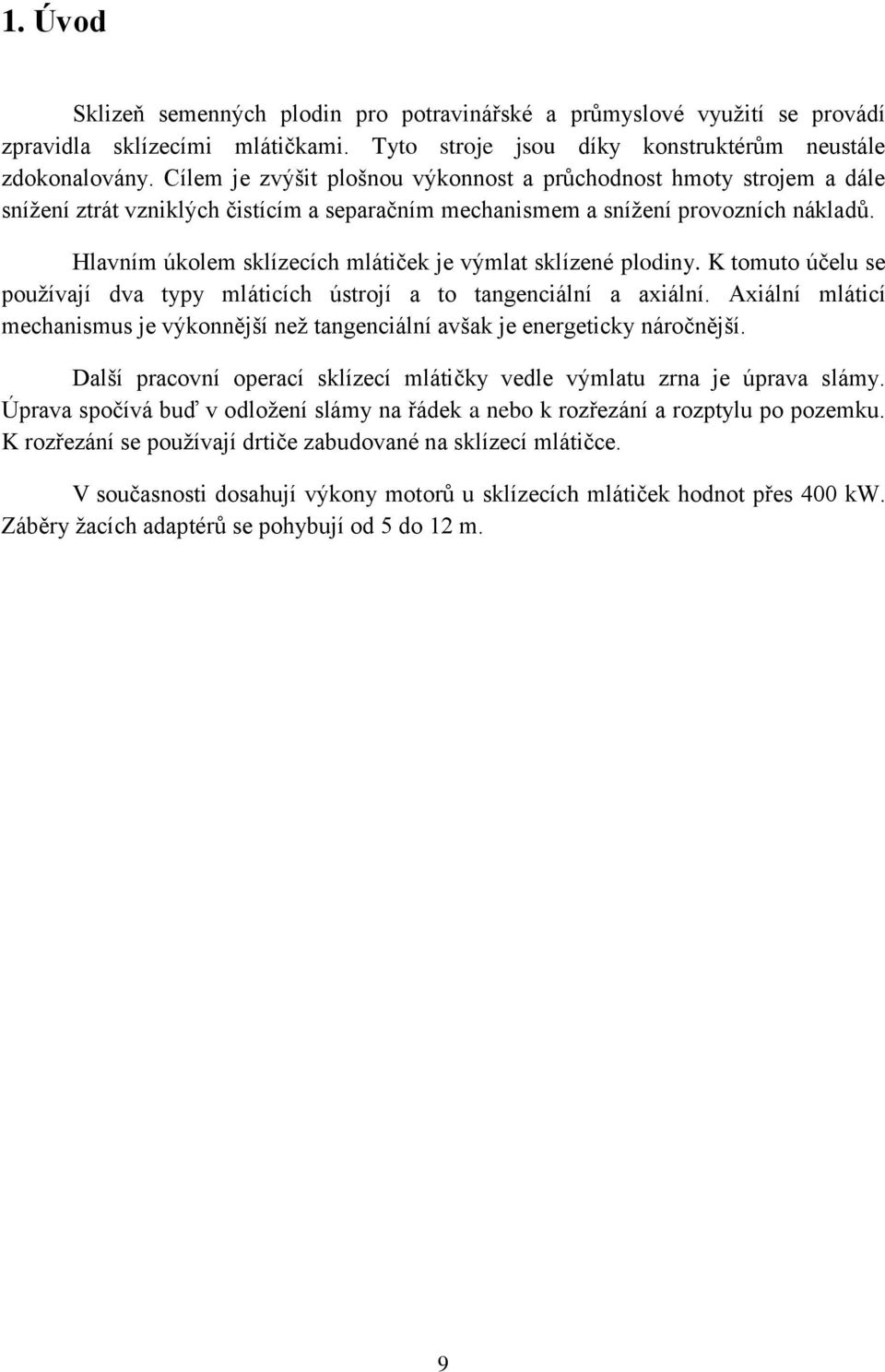 1. Úvod

Sklizeň semenných plodin pro potravinářské a průmyslové využití se provádí zpravidla sklízecími mlátičkami. Tyto stroje jsou díky konstruktérům neustále zdokonalovány. Cílem je zvýšit plošnou výkonnost a průchodnost hmoty strojem a dále snížení ztrát vzniklých čistícím a separačním mechanismem a snížení provozních nákladů.

Hlavním úkolem sklízecích mlátiček je výmlat sklízené plodiny. K tomuto účelu se používají dva typy mláticích ústrojí a to tangenciální a axiální. Axiální mláticí mechanismus je výkonnější než tangenciální avšak je energeticky náročnější.

Další pracovní operací sklízecí mlátičky vedle výmlatu zrna je úprava slámy. Úprava spočívá buď v odložení slámy na řádek a nebo k rozřezání a rozptylu po pozemku. K rozřezání se používají drtiče zabudované na sklízecí mlátičce.

V současnosti dosahují výkony motorů u sklízecích mlátiček hodnot přes 400 kW. Záběry žacích adaptérů se pohybují od 5 do 12 m.

9